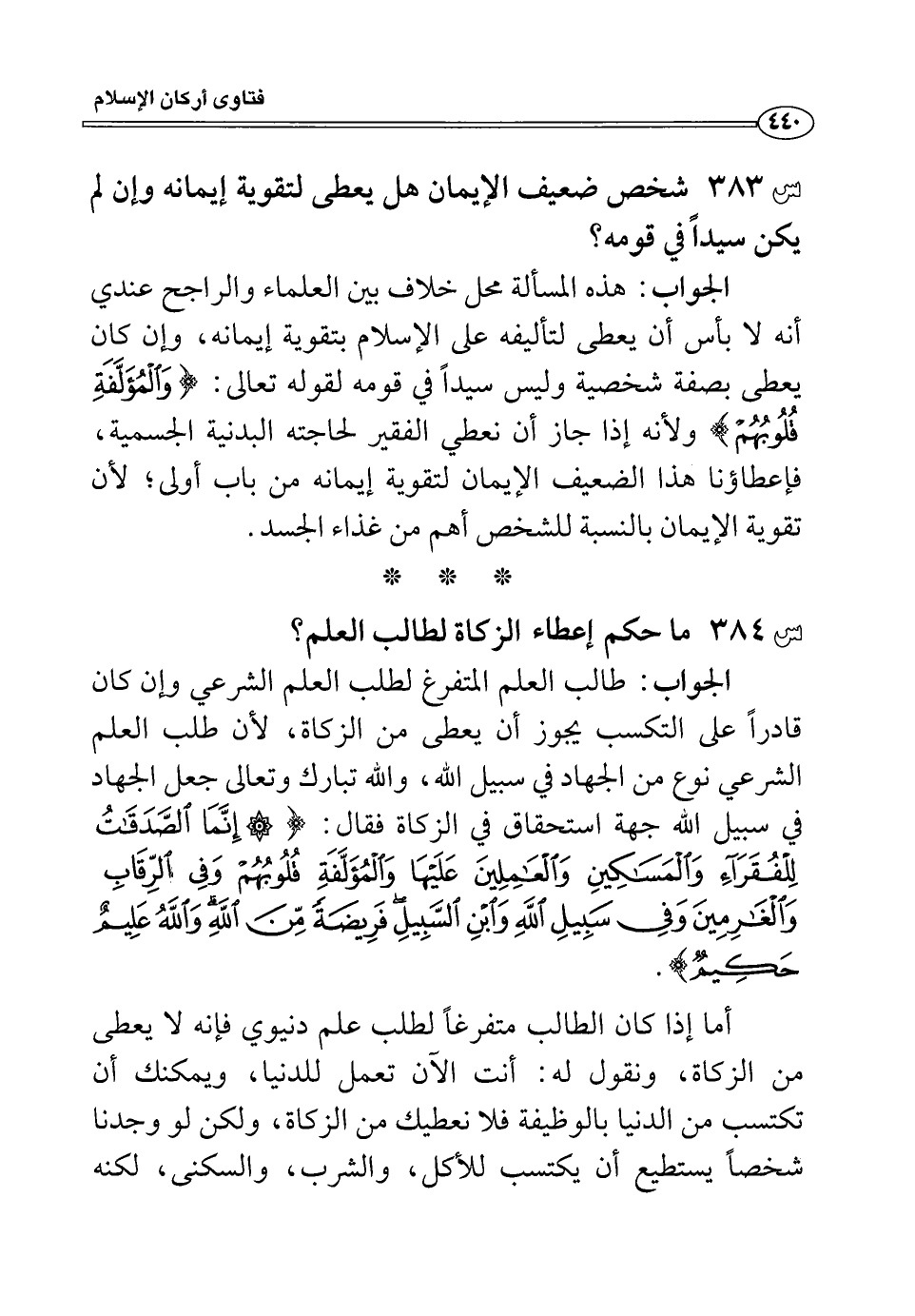 فتاوى أركان الإسلام

٤٤٠

س ٣٨٣ شخص ضعيف الإيمان هل يعطى لتقوية إيمانه وإن لم يكن سيداً في قومه؟

الجواب: هذه المسألة محل خلاف بين العلماء والراجح عندي أنه لا بأس أن يعطى لتأليفه على الإسلام بتقوية إيمانه، وإن كان يعطى بصفة شخصية وليس سيداً في قومه لقوله تعالى: ﴿وَٱلْمُؤَلَّفَةِ قُلُوبُهُمْ﴾ ولأنه إذا جاز أن نعطي الفقير لحاجته البدنية الجسمية، فإعطاؤنا هذا الضعيف الإيمان لتقوية إيمانه من باب أولى؛ لأن تقوية الإيمان بالنسبة للشخص أهم من غذاء الجسد.

* * *

س ٣٨٤ ما حكم إعطاء الزكاة لطالب العلم؟

الجواب: طالب العلم المتفرغ لطلب العلم الشرعي وإن كان قادراً على التكسب يجوز أن يعطى من الزكاة، لأن طلب العلم الشرعي نوع من الجهاد في سبيل الله، والله تبارك وتعالى جعل الجهاد في سبيل الله جهة استحقاق في الزكاة فقال: ﴿۞ إِنَّمَا ٱلصَّدَقَٰتُ لِلْفُقَرَآءِ وَٱلْمَسَٰكِينِ وَٱلْعَٰمِلِينَ عَلَيْهَا وَٱلْمُؤَلَّفَةِ قُلُوبُهُمْ وَفِى ٱلرِّقَابِ وَٱلْغَٰرِمِينَ وَفِى سَبِيلِ ٱللَّهِ وَٱبْنِ ٱلسَّبِيلِ فَرِيضَةً مِّنَ ٱللَّهِ وَٱللَّهُ عَلِيمٌ حَكِيمٌ﴾.

أما إذا كان الطالب متفرغاً لطلب علم دنيوي فإنه لا يعطى من الزكاة، ونقول له: أنت الآن تعمل للدنيا، ويمكنك أن تكتسب من الدنيا بالوظيفة فلا نعطيك من الزكاة، ولكن لو وجدنا شخصاً يستطيع أن يكتسب للأكل، والشرب، والسكنى، لكنه